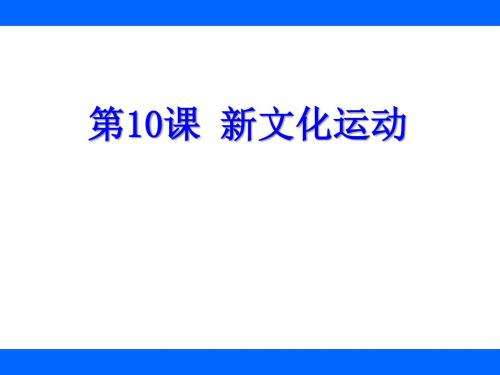 第10课 新文化运动